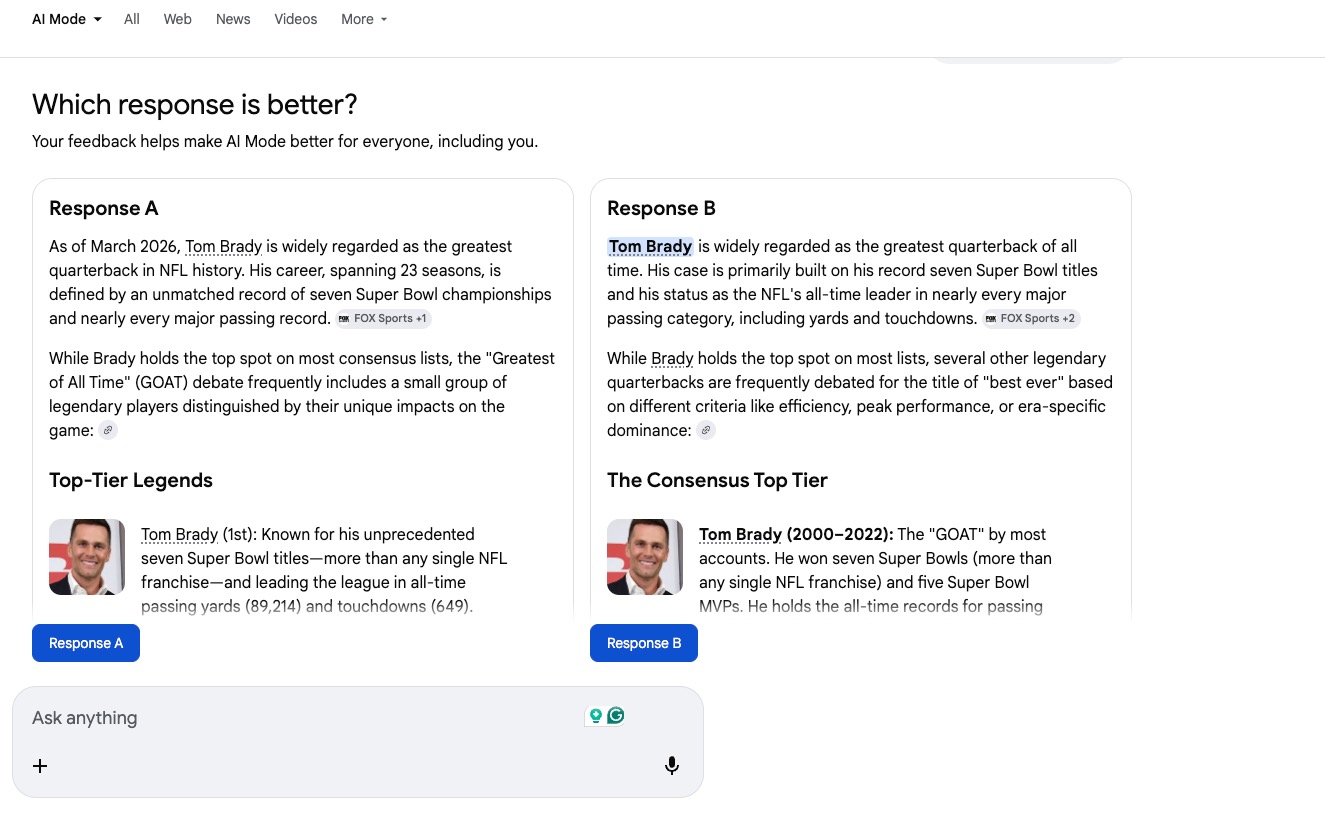 AI Mode All Web News Videos More

Which response is better?

Your feedback helps make AI Mode better for everyone, including you.

Response A

As of March 2026, Tom Brady is widely regarded as the greatest quarterback in NFL history. His career, spanning 23 seasons, is defined by an unmatched record of seven Super Bowl championships and nearly every major passing record. FOX Sports +1

While Brady holds the top spot on most consensus lists, the "Greatest of All Time" (GOAT) debate frequently includes a small group of legendary players distinguished by their unique impacts on the game:

Top-Tier Legends

Tom Brady (1st): Known for his unprecedented seven Super Bowl titles—more than any single NFL franchise—and leading the league in all-time passing yards (89,214) and touchdowns (649).

Response A

Response B

Tom Brady is widely regarded as the greatest quarterback of all time. His case is primarily built on his record seven Super Bowl titles and his status as the NFL's all-time leader in nearly every major passing category, including yards and touchdowns. FOX Sports +2

While Brady holds the top spot on most lists, several other legendary quarterbacks are frequently debated for the title of "best ever" based on different criteria like efficiency, peak performance, or era-specific dominance:

The Consensus Top Tier

Tom Brady (2000–2022): The "GOAT" by most accounts. He won seven Super Bowls (more than any single NFL franchise) and five Super Bowl MVPs. He holds the all-time records for passing

Response B

Ask anything

+